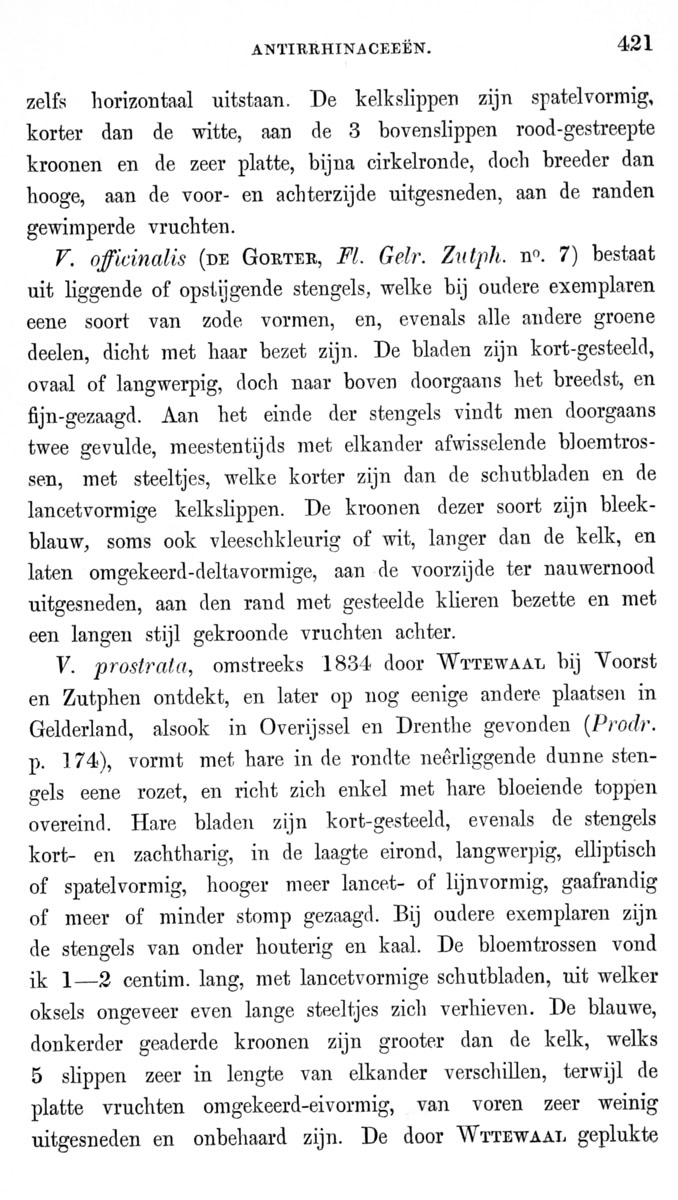 ANTIRRHINACEEËN. 421

zelfs horizontaal uitstaan. De kelkslippen zijn spatelvormig, korter dan de witte, aan de 3 bovenslippen rood-gestreepte kroonen en de zeer platte, bijna cirkelronde, doch breeder dan hooge, aan de voor- en achterzijde uitgesneden, aan de randen gewimperde vruchten.

V. officinalis (DE GORTER, Fl. Gelr. Zutph. n°. 7) bestaat uit liggende of opstijgende stengels, welke bij oudere exemplaren eene soort van zode vormen, en, evenals alle andere groene deelen, dicht met haar bezet zijn. De bladen zijn kort-gesteeld, ovaal of langwerpig, doch naar boven doorgaans het breedst, en fijn-gezaagd. Aan het einde der stengels vindt men doorgaans twee gevulde, meestentijds met elkander afwisselende bloemtrossen, met steeltjes, welke korter zijn dan de schutbladen en de lancetvormige kelkslippen. De kroonen dezer soort zijn bleekblauw, soms ook vleeschkleurig of wit, langer dan de kelk, en laten omgekeerd-deltavormige, aan de voorzijde ter nauwernood uitgesneden, aan den rand met gesteelde klieren bezette en met een langen stijl gekroonde vruchten achter.

V. prostrata, omstreeks 1834 door WTTEWAAL bij Voorst en Zutphen ontdekt, en later op nog eenige andere plaatsen in Gelderland, alsook in Overijssel en Drenthe gevonden (Prodr. p. 174), vormt met hare in de rondte neêrliggende dunne stengels eene rozet, en richt zich enkel met hare bloeiende toppen overeind. Hare bladen zijn kort-gesteeld, evenals de stengels kort- en zachtharig, in de laagte eirond, langwerpig, elliptisch of spatelvormig, hooger meer lancet- of lijnvormig, gaafrandig of meer of minder stomp gezaagd. Bij oudere exemplaren zijn de stengels van onder houterig en kaal. De bloemtrossen vond ik 1—2 centim. lang, met lancetvormige schutbladen, uit welker oksels ongeveer even lange steeltjes zich verhieven. De blauwe, donkerder geaderde kroonen zijn grooter dan de kelk, welks 5 slippen zeer in lengte van elkander verschillen, terwijl de platte vruchten omgekeerd-eivormig, van voren zeer weinig uitgesneden en onbehaard zijn. De door WTTEWAAL geplukte